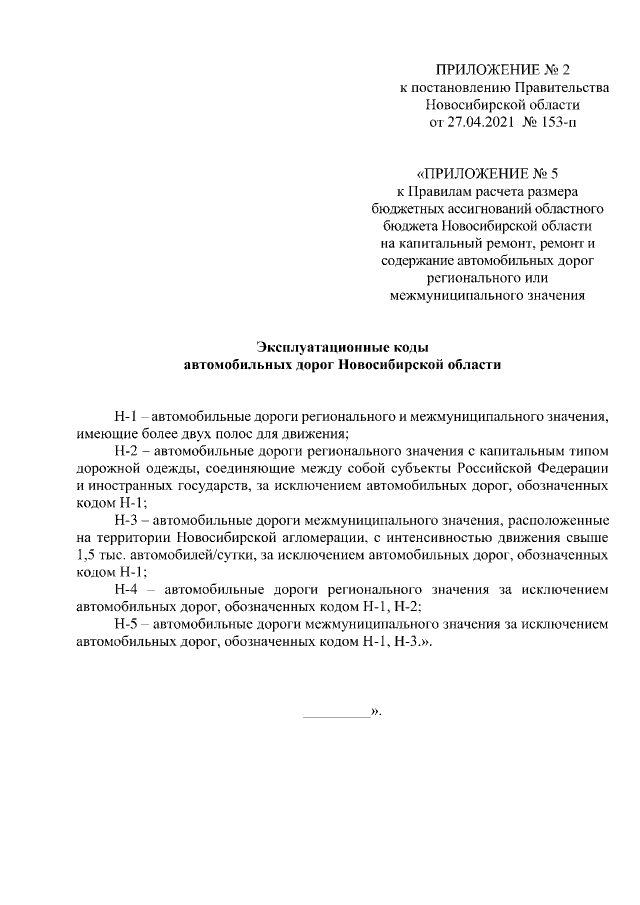 ПРИЛОЖЕНИЕ № 2
к постановлению Правительства
Новосибирской области
от 27.04.2021 № 153-п

«ПРИЛОЖЕНИЕ № 5
к Правилам расчета размера
бюджетных ассигнований областного
бюджета Новосибирской области
на капитальный ремонт, ремонт и
содержание автомобильных дорог
регионального или
межмуниципального значения

Эксплуатационные коды
автомобильных дорог Новосибирской области

Н-1 – автомобильные дороги регионального и межмуниципального значения, имеющие более двух полос для движения;

Н-2 – автомобильные дороги регионального значения с капитальным типом дорожной одежды, соединяющие между собой субъекты Российской Федерации и иностранных государств, за исключением автомобильных дорог, обозначенных кодом Н-1;

Н-3 – автомобильные дороги межмуниципального значения, расположенные на территории Новосибирской агломерации, с интенсивностью движения свыше 1,5 тыс. автомобилей/сутки, за исключением автомобильных дорог, обозначенных кодом Н-1;

Н-4 – автомобильные дороги регионального значения за исключением автомобильных дорог, обозначенных кодом Н-1, Н-2;

Н-5 – автомобильные дороги межмуниципального значения за исключением автомобильных дорог, обозначенных кодом Н-1, Н-3.».

_________».